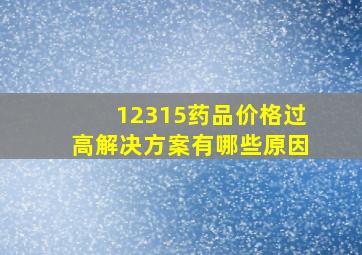 12315药品价格过高解决方案有哪些原因